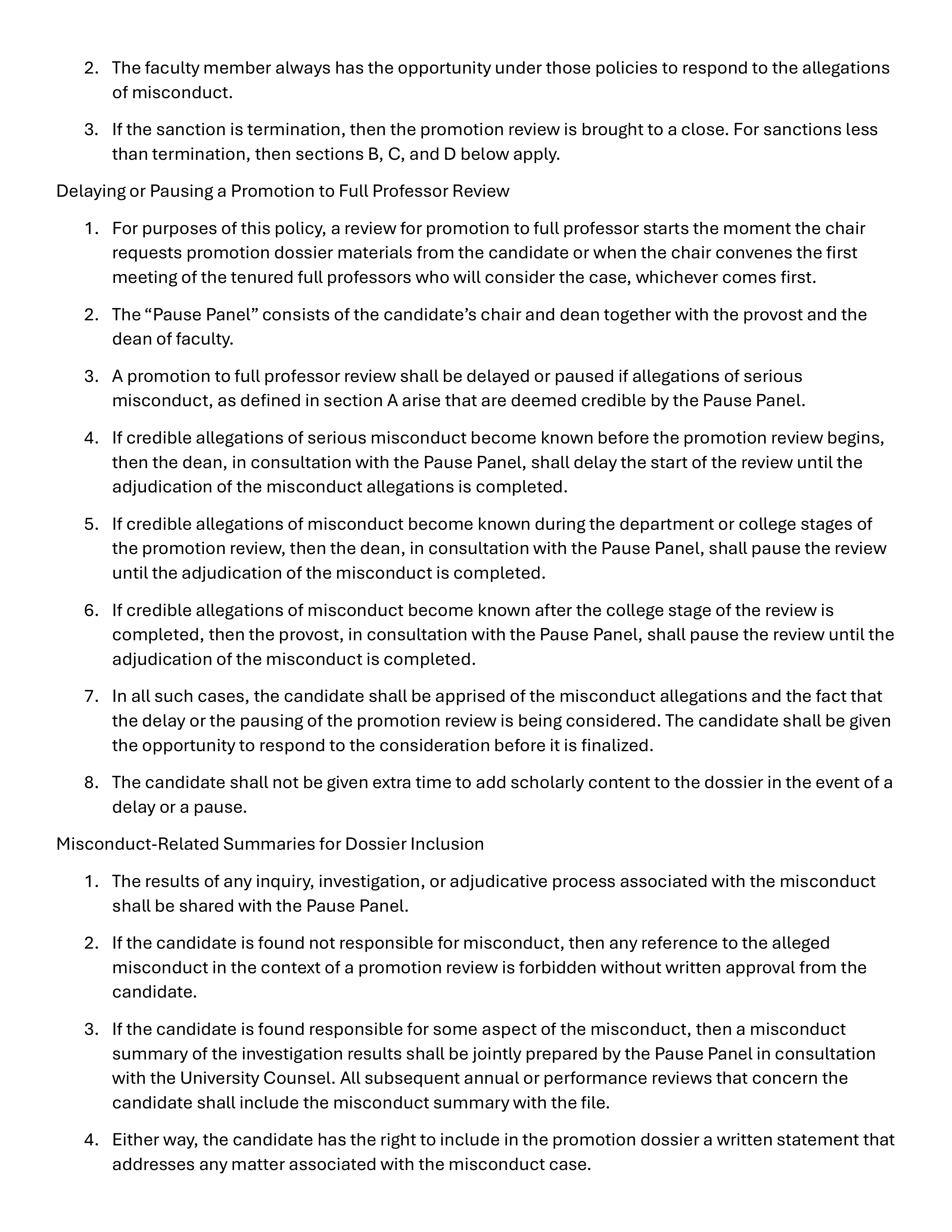 2. The faculty member always has the opportunity under those policies to respond to the allegations of misconduct.

3. If the sanction is termination, then the promotion review is brought to a close. For sanctions less than termination, then sections B, C, and D below apply.

Delaying or Pausing a Promotion to Full Professor Review

1. For purposes of this policy, a review for promotion to full professor starts the moment the chair requests promotion dossier materials from the candidate or when the chair convenes the first meeting of the tenured full professors who will consider the case, whichever comes first.

2. The "Pause Panel" consists of the candidate's chair and dean together with the provost and the dean of faculty.

3. A promotion to full professor review shall be delayed or paused if allegations of serious misconduct, as defined in section A arise that are deemed credible by the Pause Panel.

4. If credible allegations of serious misconduct become known before the promotion review begins, then the dean, in consultation with the Pause Panel, shall delay the start of the review until the adjudication of the misconduct allegations is completed.

5. If credible allegations of misconduct become known during the department or college stages of the promotion review, then the dean, in consultation with the Pause Panel, shall pause the review until the adjudication of the misconduct is completed.

6. If credible allegations of misconduct become known after the college stage of the review is completed, then the provost, in consultation with the Pause Panel, shall pause the review until the adjudication of the misconduct is completed.

7. In all such cases, the candidate shall be apprised of the misconduct allegations and the fact that the delay or the pausing of the promotion review is being considered. The candidate shall be given the opportunity to respond to the consideration before it is finalized.

8. The candidate shall not be given extra time to add scholarly content to the dossier in the event of a delay or a pause.

Misconduct-Related Summaries for Dossier Inclusion

1. The results of any inquiry, investigation, or adjudicative process associated with the misconduct shall be shared with the Pause Panel.

2. If the candidate is found not responsible for misconduct, then any reference to the alleged misconduct in the context of a promotion review is forbidden without written approval from the candidate.

3. If the candidate is found responsible for some aspect of the misconduct, then a misconduct summary of the investigation results shall be jointly prepared by the Pause Panel in consultation with the University Counsel. All subsequent annual or performance reviews that concern the candidate shall include the misconduct summary with the file.

4. Either way, the candidate has the right to include in the promotion dossier a written statement that addresses any matter associated with the misconduct case.